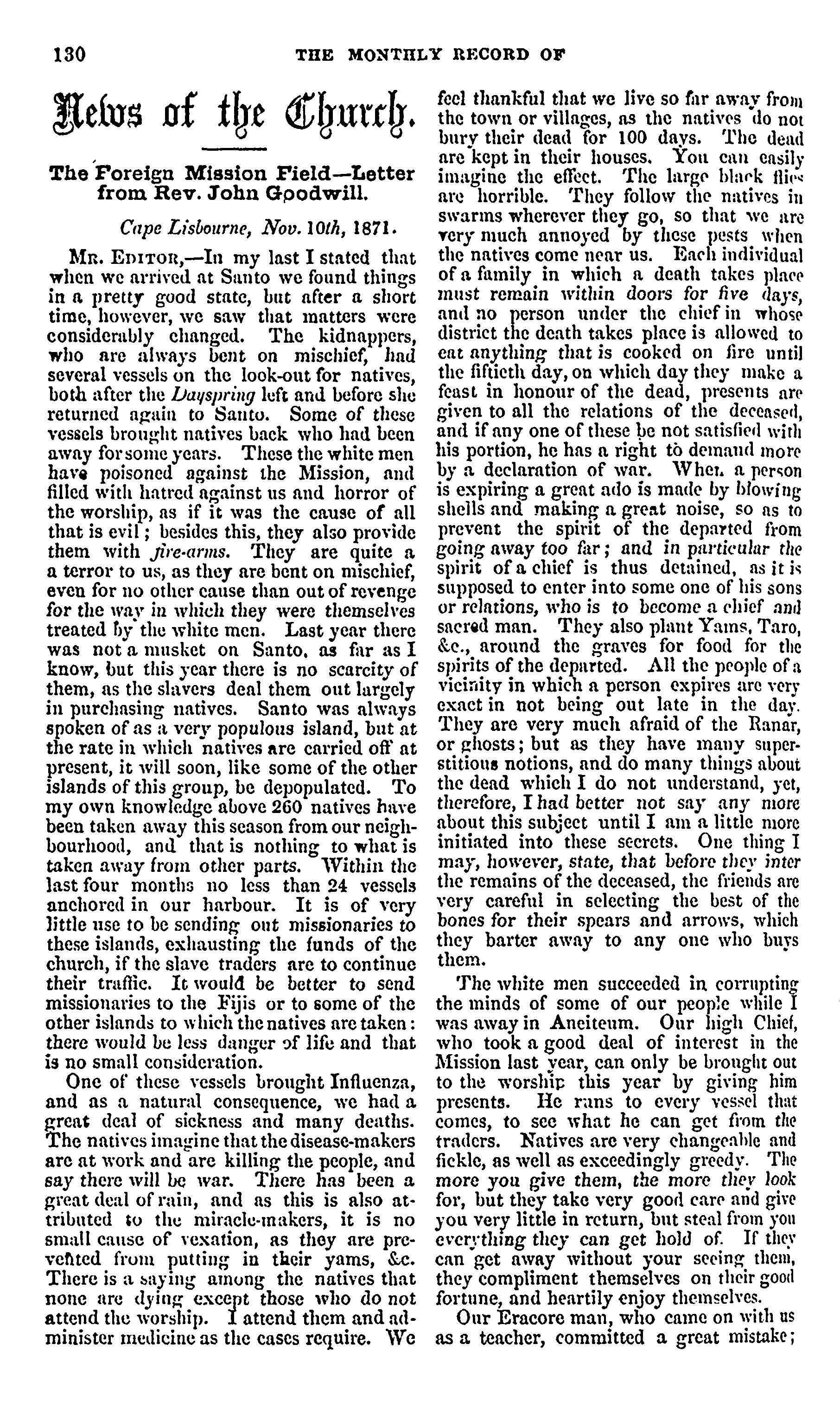 130 THE MONTHLY RECORD OF

News of the Church.

The Foreign Mission Field—Letter from Rev. John Goodwill.

Cape Lisbourne, Nov. 10th, 1871.

MR. EDITOR,—In my last I stated that when we arrived at Santo we found things in a pretty good state, but after a short time, however, we saw that matters were considerably changed. The kidnappers, who are always bent on mischief, had several vessels on the look-out for natives, both after the Dayspring left and before she returned again to Santo. Some of these vessels brought natives back who had been away for some years. These the white men have poisoned against the Mission, and filled with hatred against us and horror of the worship, as if it was the cause of all that is evil; besides this, they also provide them with fire-arms. They are quite a a terror to us, as they are bent on mischief, even for no other cause than out of revenge for the way in which they were themselves treated by the white men. Last year there was not a musket on Santo, as far as I know, but this year there is no scarcity of them, as the slavers deal them out largely in purchasing natives. Santo was always spoken of as a very populous island, but at the rate in which natives are carried off at present, it will soon, like some of the other islands of this group, be depopulated. To my own knowledge above 260 natives have been taken away this season from our neighbourhood, and that is nothing to what is taken away from other parts. Within the last four months no less than 24 vessels anchored in our harbour. It is of very little use to be sending out missionaries to these islands, exhausting the funds of the church, if the slave traders are to continue their traffic. It would be better to send missionaries to the Fijis or to some of the other islands to which the natives are taken: there would be less danger of life and that is no small consideration.

One of these vessels brought Influenza, and as a natural consequence, we had a great deal of sickness and many deaths. The natives imagine that the disease-makers are at work and are killing the people, and say there will be war. There has been a great deal of rain, and as this is also attributed to the miracle-makers, it is no small cause of vexation, as they are prevented from putting in their yams, &c. There is a saying among the natives that none are dying except those who do not attend the worship. I attend them and administer medicine as the cases require. We feel thankful that we live so far away from the town or villages, as the natives do not bury their dead for 100 days. The dead are kept in their houses. You can easily imagine the effect. The large black flies are horrible. They follow the natives in swarms wherever they go, so that we are very much annoyed by these pests when the natives come near us. Each individual of a family in which a death takes place must remain within doors for five days, and no person under the chief in whose district the death takes place is allowed to eat anything that is cooked on fire until the fiftieth day, on which day they make a feast in honour of the dead, presents are given to all the relations of the deceased, and if any one of these be not satisfied with his portion, he has a right to demand more by a declaration of war. When a person is expiring a great ado is made by blowing shells and making a great noise, so as to prevent the spirit of the departed from going away too far; and in particular the spirit of a chief is thus detained, as it is supposed to enter into some one of his sons or relations, who is to become a chief and sacred man. They also plant Yams, Taro, &c., around the graves for food for the spirits of the departed. All the people of a vicinity in which a person expires are very exact in not being out late in the day. They are very much afraid of the Ranar, or ghosts; but as they have many superstitious notions, and do many things about the dead which I do not understand, yet, therefore, I had better not say any more about this subject until I am a little more initiated into these secrets. One thing I may, however, state, that before they inter the remains of the deceased, the friends are very careful in selecting the best of the bones for their spears and arrows, which they barter away to any one who buys them.

The white men succeeded in corrupting the minds of some of our people while I was away in Aneiteum. Our high Chief, who took a good deal of interest in the Mission last year, can only be brought out to the worship this year by giving him presents. He runs to every vessel that comes, to see what he can get from the traders. Natives are very changeable and fickle, as well as exceedingly greedy. The more you give them, the more they look for, but they take very good care and give you very little in return, but steal from you everything they can get hold of. If they can get away without your seeing them, they compliment themselves on their good fortune, and heartily enjoy themselves.

Our Eracore man, who came on with us as a teacher, committed a great mistake;